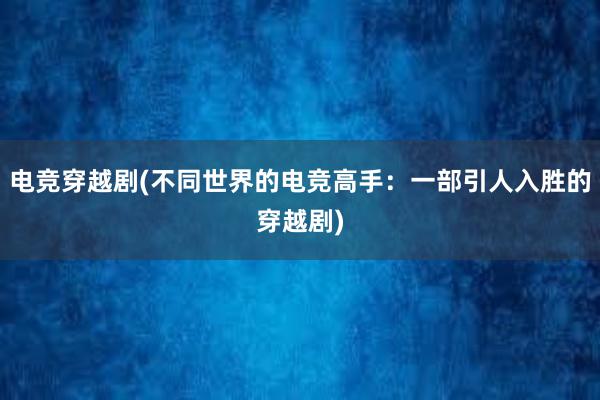 电竞穿越剧(不同世界的电竞高手：一部引人入胜的穿越剧)